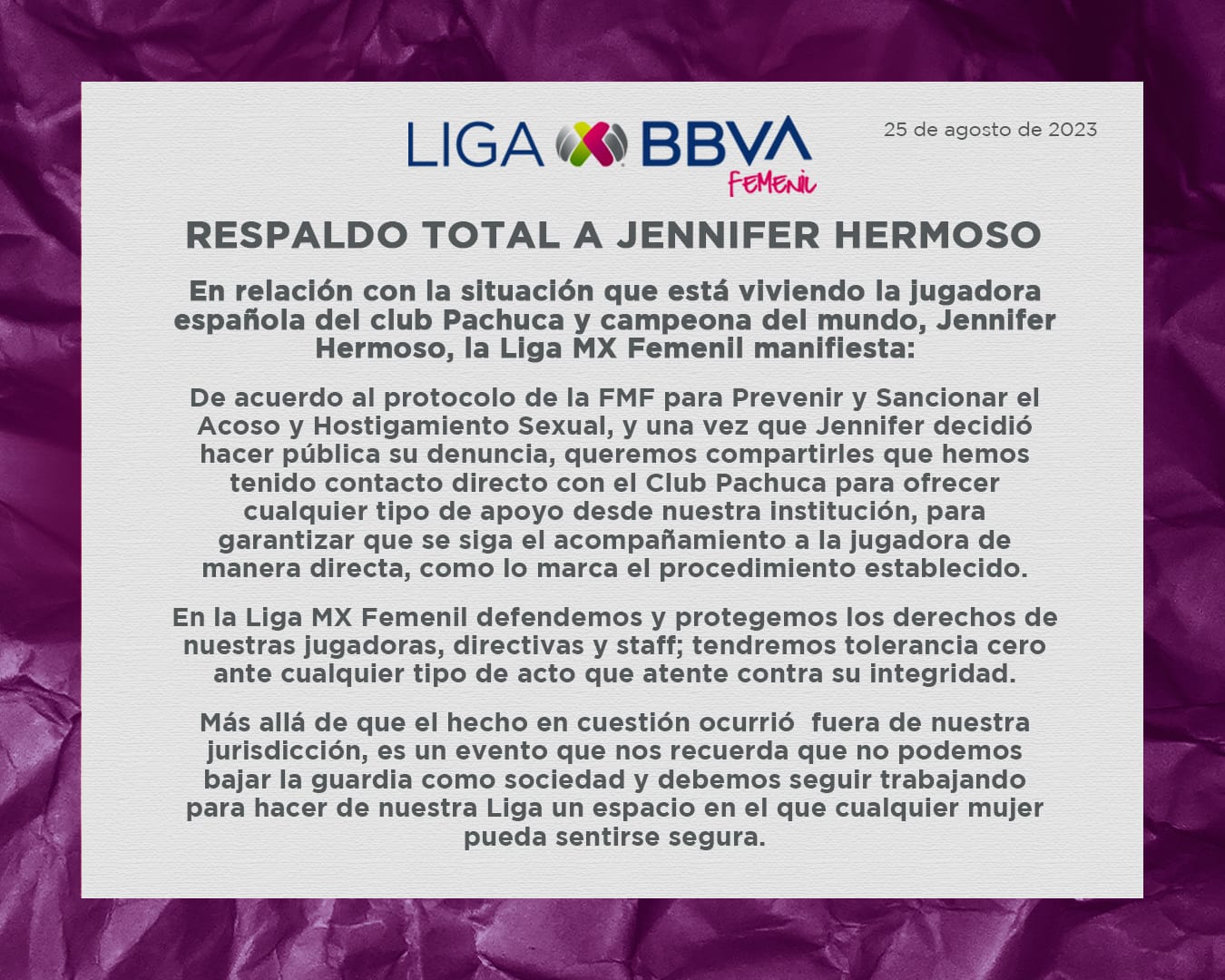 LIGA BBVA
FEMENIL

25 de agosto de 2023

RESPALDO TOTAL A JENNIFER HERMOSO

En relación con la situación que está viviendo la jugadora española del club Pachuca y campeona del mundo, Jennifer Hermoso, la Liga MX Femenil manifiesta:

De acuerdo al protocolo de la FMF para Prevenir y Sancionar el Acoso y Hostigamiento Sexual, y una vez que Jennifer decidió hacer pública su denuncia, queremos compartirles que hemos tenido contacto directo con el Club Pachuca para ofrecer cualquier tipo de apoyo desde nuestra institución, para garantizar que se siga el acompañamiento a la jugadora de manera directa, como lo marca el procedimiento establecido.

En la Liga MX Femenil defendemos y protegemos los derechos de nuestras jugadoras, directivas y staff; tendremos tolerancia cero ante cualquier tipo de acto que atente contra su integridad.

Más allá de que el hecho en cuestión ocurrió fuera de nuestra jurisdicción, es un evento que nos recuerda que no podemos bajar la guardia como sociedad y debemos seguir trabajando para hacer de nuestra Liga un espacio en el que cualquier mujer pueda sentirse segura.